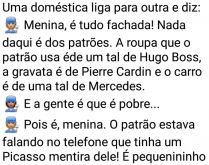 Uma doméstica liga para outra e diz:
Menina, é tudo fachada! Nada daqui é dos patrões. A roupa que o patrão usa éde um tal de Hugo Boss, a gravata é de Pierre Cardin e o carro é de uma tal de Mercedes.
E a gente é que é pobre...
Pois é, menina. O patrão estava falando no telefone que tinha um Picasso mentira dele! É pequenininho